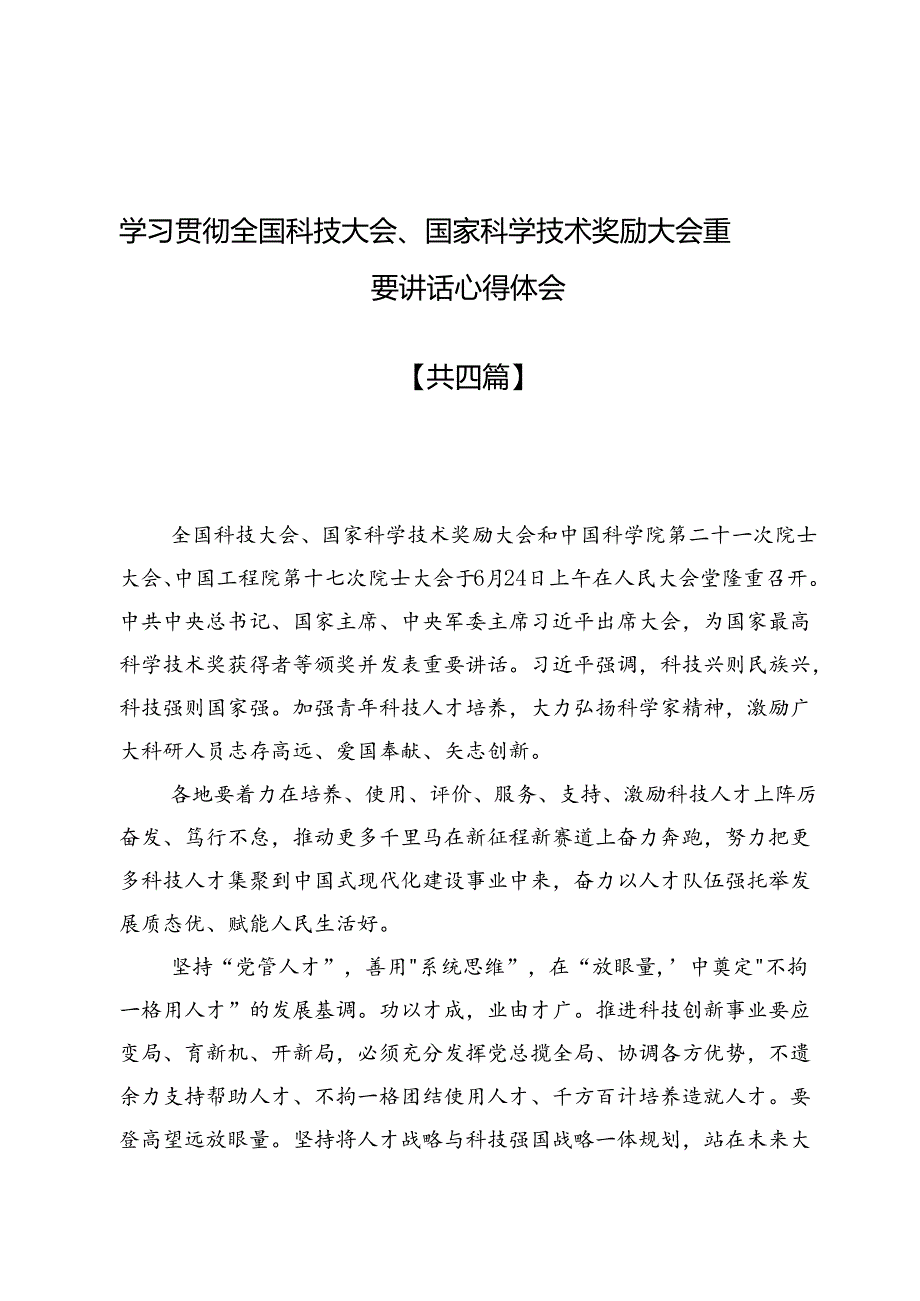 学习贯彻全国科技大会、国家科学技术奖励大会重要讲话心得体会

【共四篇】

全国科技大会、国家科学技术奖励大会和中国科学院第二十一次院士大会、中国工程院第十七次院士大会于6月24日上午在人民大会堂隆重召开。中共中央总书记、国家主席、中央军委主席习近平出席大会，为国家最高科学技术奖获得者等颁奖并发表重要讲话。习近平强调，科技兴则民族兴，科技强则国家强。加强青年科技人才培养，大力弘扬科学家精神，激励广大科研人员志存高远、爱国奉献、矢志创新。

各地要着力在培养、使用、评价、服务、支持、激励科技人才上阵厉奋发、笃行不怠，推动更多千里马在新征程新赛道上奋力奔跑，努力把更多科技人才集聚到中国式现代化建设事业中来，奋力以人才队伍强托举发展质态优、赋能人民生活好。

坚持“党管人才”，善用"系统思维”，在“放眼量,’中奠定"不拘一格用人才”的发展基调。功以才成，业由才广。推进科技创新事业要应变局、育新机、开新局，必须充分发挥党总揽全局、协调各方优势，不遗余力支持帮助人才、不拘一格团结使用人才、千方百计培养造就人才。要登高望远放眼量。坚持将人才战略与科技强国战略一体规划，站在未来大